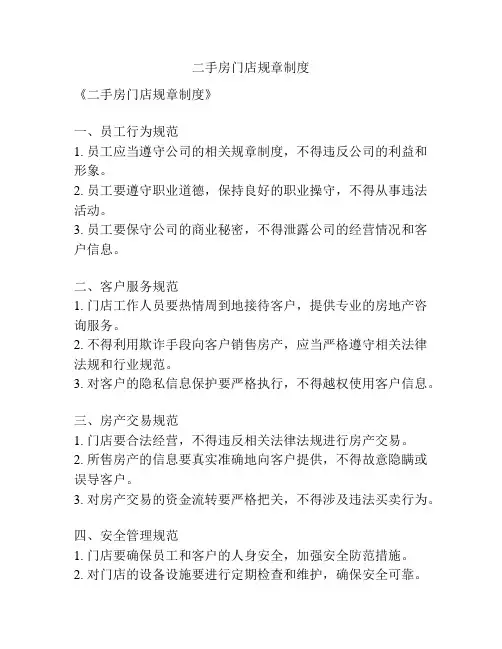 二手房门店规章制度

《二手房门店规章制度》

一、员工行为规范
1. 员工应当遵守公司的相关规章制度，不得违反公司的利益和形象。
2. 员工要遵守职业道德，保持良好的职业操守，不得从事违法活动。
3. 员工要保守公司的商业秘密，不得泄露公司的经营情况和客户信息。

二、客户服务规范
1. 门店工作人员要热情周到地接待客户，提供专业的房地产咨询服务。
2. 不得利用欺诈手段向客户销售房产，应当严格遵守相关法律法规和行业规范。
3. 对客户的隐私信息保护要严格执行，不得越权使用客户信息。

三、房产交易规范
1. 门店要合法经营，不得违反相关法律法规进行房产交易。
2. 所售房产的信息要真实准确地向客户提供，不得故意隐瞒或误导客户。
3. 对房产交易的资金流转要严格把关，不得涉及违法买卖行为。

四、安全管理规范
1. 门店要确保员工和客户的人身安全，加强安全防范措施。
2. 对门店的设备设施要进行定期检查和维护，确保安全可靠。